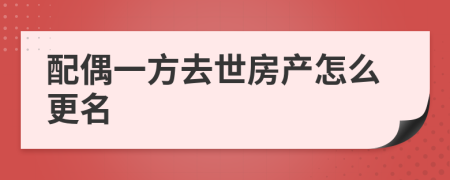 配偶一方去世房产怎么更名